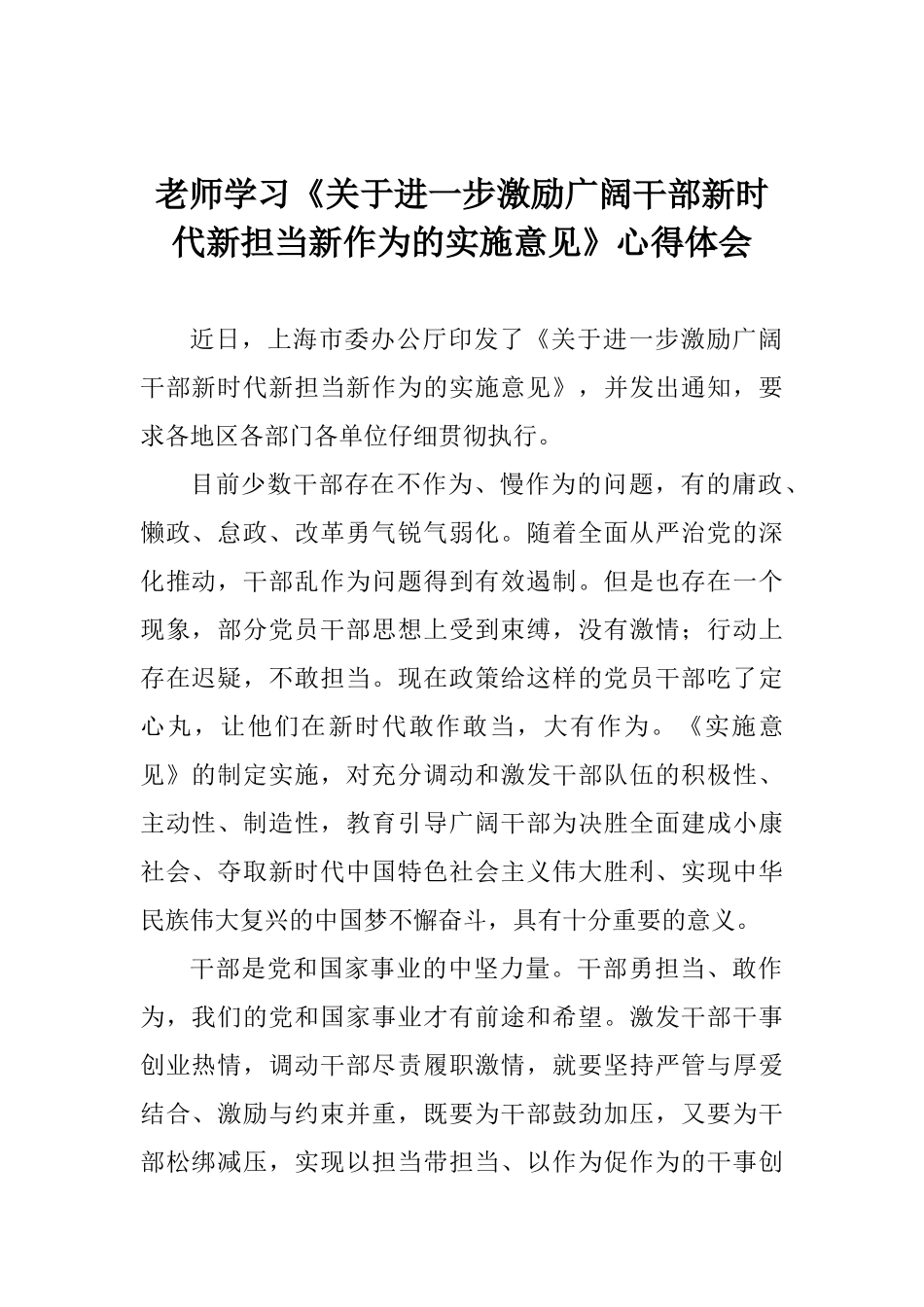 老师学习《关于进一步激励广阔干部新时代新担当新作为的实施意见》心得体会

近日，上海市委办公厅印发了《关于进一步激励广阔干部新时代新担当新作为的实施意见》，并发出通知，要求各地区各部门各单位仔细贯彻执行。

目前少数干部存在不作为、慢作为的问题，有的庸政、懒政、怠政、改革勇气锐气弱化。随着全面从严治党的深化推动，干部乱作为问题得到有效遏制。但是也存在一个现象，部分党员干部思想上受到束缚，没有激情；行动上存在迟疑，不敢担当。现在政策给这样的党员干部吃了定心丸，让他们在新时代敢作敢当，大有作为。《实施意见》的制定实施，对充分调动和激发干部队伍的积极性、主动性、制造性，教育引导广阔干部为决胜全面建成小康社会、夺取新时代中国特色社会主义伟大胜利、实现中华民族伟大复兴的中国梦不懈奋斗，具有十分重要的意义。

干部是党和国家事业的中坚力量。干部勇担当、敢作为，我们的党和国家事业才有前途和希望。激发干部干事创业热情，调动干部尽责履职激情，就要坚持严管与厚爱结合、激励与约束并重，既要为干部鼓劲加压，又要为干部松绑减压，实现以担当带担当、以作为促作为的干事创